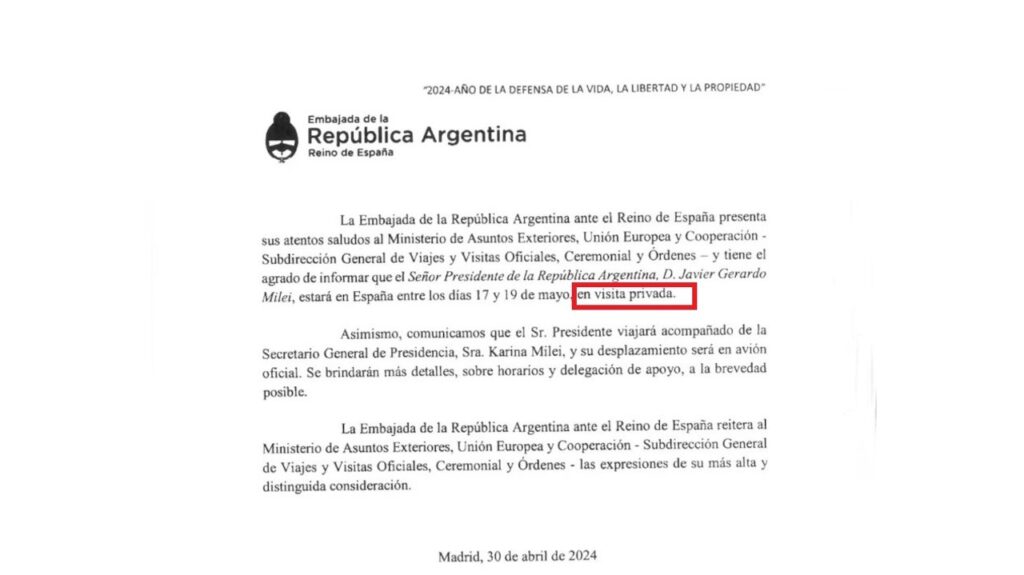 "2024-AÑO DE LA DEFENSA DE LA VIDA, LA LIBERTAD Y LA PROPIEDAD"

Embajada de la
República Argentina
Reino de España

La Embajada de la República Argentina ante el Reino de España presenta sus atentos saludos al Ministerio de Asuntos Exteriores, Unión Europea y Cooperación - Subdirección General de Viajes y Visitas Oficiales, Ceremonial y Órdenes – y tiene el agrado de informar que el Señor Presidente de la República Argentina, D. Javier Gerardo Milei, estará en España entre los días 17 y 19 de mayo, en visita privada.

Asimismo, comunicamos que el Sr. Presidente viajará acompañado de la Secretario General de Presidencia, Sra. Karina Milei, y su desplazamiento será en avión oficial. Se brindarán más detalles, sobre horarios y delegación de apoyo, a la brevedad posible.

La Embajada de la República Argentina ante el Reino de España reitera al Ministerio de Asuntos Exteriores, Unión Europea y Cooperación - Subdirección General de Viajes y Visitas Oficiales, Ceremonial y Órdenes - las expresiones de su más alta y distinguida consideración.

Madrid, 30 de abril de 2024